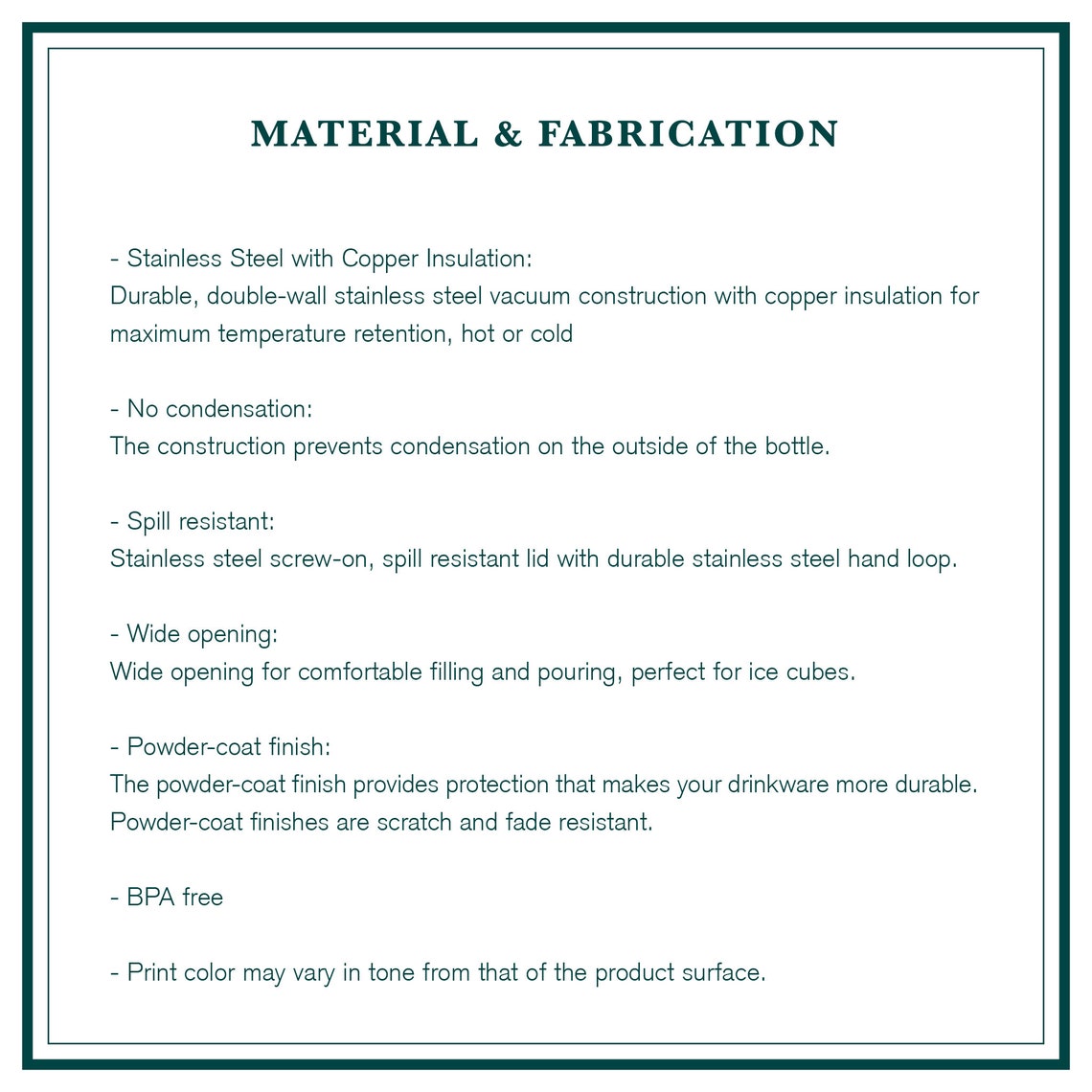 MATERIAL & FABRICATION

- Stainless Steel with Copper Insulation:
Durable, double-wall stainless steel vacuum construction with copper insulation for maximum temperature retention, hot or cold

- No condensation:
The construction prevents condensation on the outside of the bottle.

- Spill resistant:
Stainless steel screw-on, spill resistant lid with durable stainless steel hand loop.

- Wide opening:
Wide opening for comfortable filling and pouring, perfect for ice cubes.

- Powder-coat finish:
The powder-coat finish provides protection that makes your drinkware more durable. Powder-coat finishes are scratch and fade resistant.

- BPA free

- Print color may vary in tone from that of the product surface.